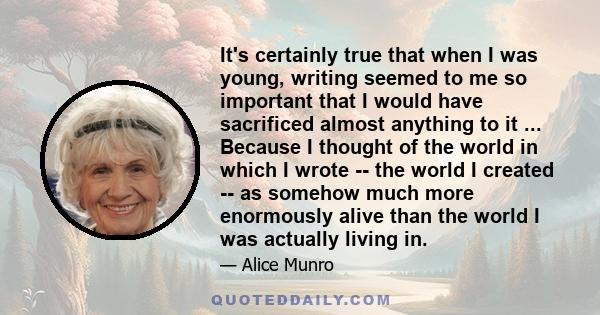 It's certainly true that when I was young, writing seemed to me so important that I would have sacrificed almost anything to it ... Because I thought of the world in which I wrote -- the world I created -- as somehow much more enormously alive than the world I was actually living in.

— Alice Munro

QUOTEDDAILY.COM